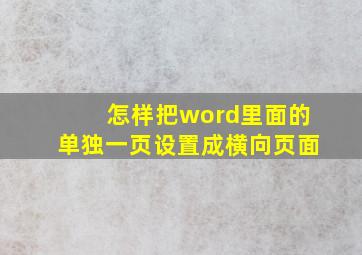 怎样把word里面的
单独一页设置成横向页面